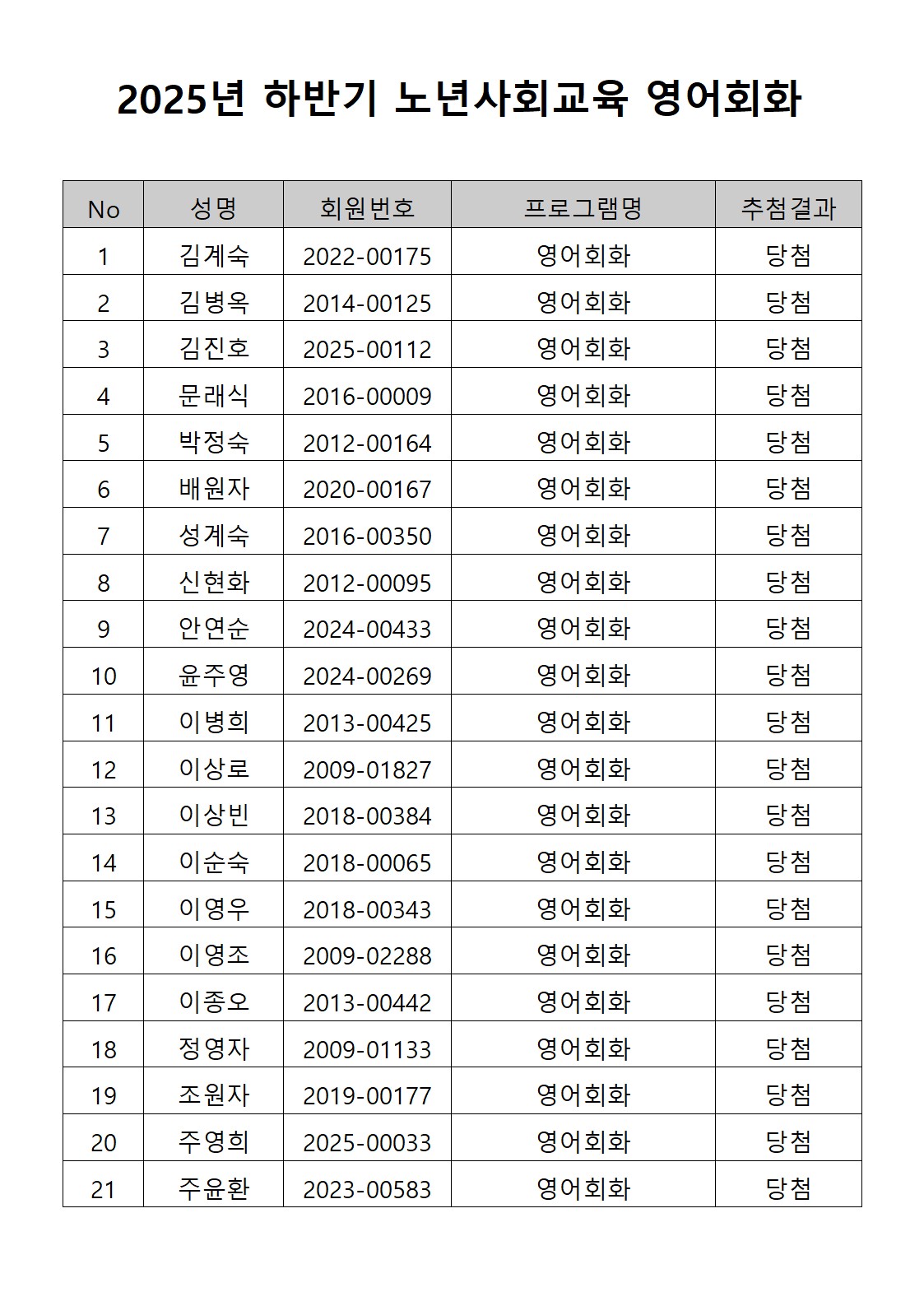 2025년 하반기 노년사회교육 영어회화

| No | 성명 | 회원번호 | 프로그램명 | 추첨결과 |
|---|---|---|---|---|
| 1 | 김계숙 | 2022-00175 | 영어회화 | 당첨 |
| 2 | 김병옥 | 2014-00125 | 영어회화 | 당첨 |
| 3 | 김진호 | 2025-00112 | 영어회화 | 당첨 |
| 4 | 문래식 | 2016-00009 | 영어회화 | 당첨 |
| 5 | 박정숙 | 2012-00164 | 영어회화 | 당첨 |
| 6 | 배원자 | 2020-00167 | 영어회화 | 당첨 |
| 7 | 성계숙 | 2016-00350 | 영어회화 | 당첨 |
| 8 | 신현화 | 2012-00095 | 영어회화 | 당첨 |
| 9 | 안연순 | 2024-00433 | 영어회화 | 당첨 |
| 10 | 윤주영 | 2024-00269 | 영어회화 | 당첨 |
| 11 | 이병희 | 2013-00425 | 영어회화 | 당첨 |
| 12 | 이상로 | 2009-01827 | 영어회화 | 당첨 |
| 13 | 이상빈 | 2018-00384 | 영어회화 | 당첨 |
| 14 | 이순숙 | 2018-00065 | 영어회화 | 당첨 |
| 15 | 이영우 | 2018-00343 | 영어회화 | 당첨 |
| 16 | 이영조 | 2009-02288 | 영어회화 | 당첨 |
| 17 | 이종오 | 2013-00442 | 영어회화 | 당첨 |
| 18 | 정영자 | 2009-01133 | 영어회화 | 당첨 |
| 19 | 조원자 | 2019-00177 | 영어회화 | 당첨 |
| 20 | 주영희 | 2025-00033 | 영어회화 | 당첨 |
| 21 | 주윤환 | 2023-00583 | 영어회화 | 당첨 |